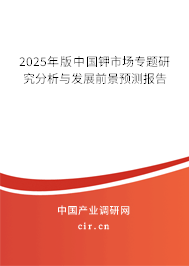 2025年版中国钾市场专题研究分析与发展前景预测报告

中国产业调研网

cir.cn